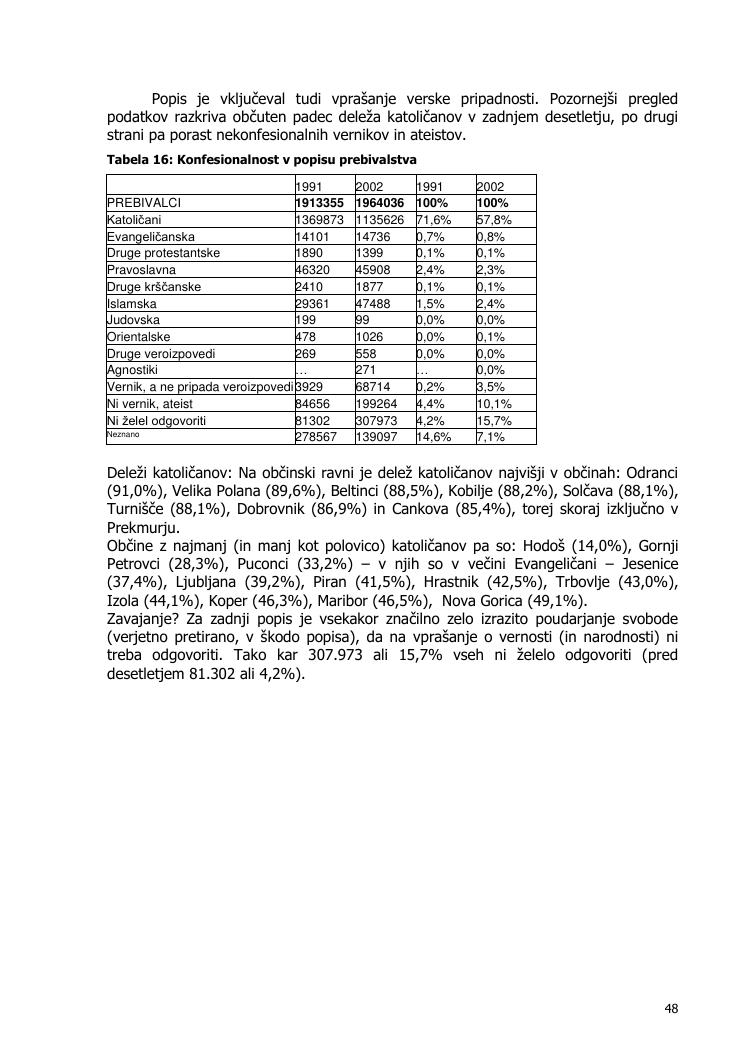 Popis je vključeval tudi vprašanje verske pripadnosti. Pozornejši pregled podatkov razkriva občuten padec deleža katoličanov v zadnjem desetletju, po drugi strani pa porast nekonfesionalnih vernikov in ateistov.

Tabela 16: Konfesionalnost v popisu prebivalstva

| | 1991 | 2002 | 1991 | 2002 |
|---|---|---|---|---|
| PREBIVALCI | 1913355 | 1964036 | 100% | 100% |
| Katoličani | 1369873 | 1135626 | 71,6% | 57,8% |
| Evangeličanska | 14101 | 14736 | 0,7% | 0,8% |
| Druge protestantske | 1890 | 1399 | 0,1% | 0,1% |
| Pravoslavna | 46320 | 45908 | 2,4% | 2,3% |
| Druge krščanske | 2410 | 1877 | 0,1% | 0,1% |
| Islamska | 29361 | 47488 | 1,5% | 2,4% |
| Judovska | 199 | 99 | 0,0% | 0,0% |
| Orientalske | 478 | 1026 | 0,0% | 0,1% |
| Druge veroizpovedi | 269 | 558 | 0,0% | 0,0% |
| Agnostiki | … | 271 | … | 0,0% |
| Vernik, a ne pripada veroizpovedi | 3929 | 68714 | 0,2% | 3,5% |
| Ni vernik, ateist | 84656 | 199264 | 4,4% | 10,1% |
| Ni želel odgovoriti | 81302 | 307973 | 4,2% | 15,7% |
| Neznano | 278567 | 139097 | 14,6% | 7,1% |

Deleži katoličanov: Na občinski ravni je delež katoličanov najvišji v občinah: Odranci (91,0%), Velika Polana (89,6%), Beltinci (88,5%), Kobilje (88,2%), Solčava (88,1%), Turnišče (88,1%), Dobrovnik (86,9%) in Cankova (85,4%), torej skoraj izključno v Prekmurju.
Občine z najmanj (in manj kot polovico) katoličanov pa so: Hodoš (14,0%), Gornji Petrovci (28,3%), Puconci (33,2%) – v njih so v večini Evangeličani – Jesenice (37,4%), Ljubljana (39,2%), Piran (41,5%), Hrastnik (42,5%), Trbovlje (43,0%), Izola (44,1%), Koper (46,3%), Maribor (46,5%), Nova Gorica (49,1%).
Zavajanje? Za zadnji popis je vsekakor značilno zelo izrazito poudarjanje svobode (verjetno pretirano, v škodo popisa), da na vprašanje o vernosti (in narodnosti) ni treba odgovoriti. Tako kar 307.973 ali 15,7% vseh ni želelo odgovoriti (pred desetletjem 81.302 ali 4,2%).

48